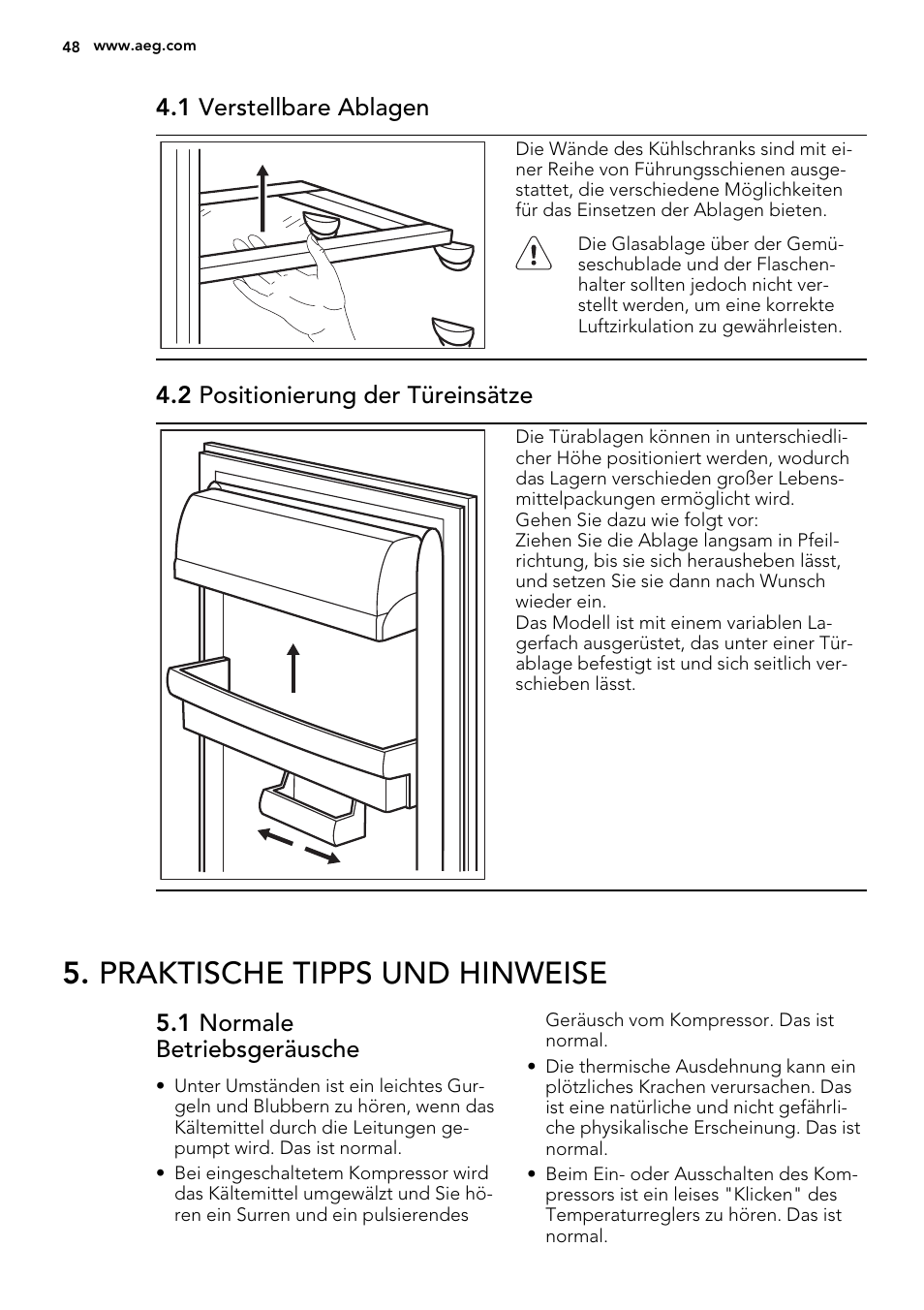 48 www.aeg.com

4.1 Verstellbare Ablagen

Die Wände des Kühlschranks sind mit einer Reihe von Führungsschienen ausgestattet, die verschiedene Möglichkeiten für das Einsetzen der Ablagen bieten.

Die Glasablage über der Gemüseschublade und der Flaschenhalter sollten jedoch nicht verstellt werden, um eine korrekte Luftzirkulation zu gewährleisten.

4.2 Positionierung der Türeinsätze

Die Türablagen können in unterschiedlicher Höhe positioniert werden, wodurch das Lagern verschieden großer Lebensmittelpackungen ermöglicht wird.
Gehen Sie dazu wie folgt vor:
Ziehen Sie die Ablage langsam in Pfeilrichtung, bis sie sich herausheben lässt, und setzen Sie sie dann nach Wunsch wieder ein.
Das Modell ist mit einem variablen Lagerfach ausgerüstet, das unter einer Türablage befestigt ist und sich seitlich verschieben lässt.

5. PRAKTISCHE TIPPS UND HINWEISE

5.1 Normale Betriebsgeräusche

• Unter Umständen ist ein leichtes Gurgeln und Blubbern zu hören, wenn das Kältemittel durch die Leitungen gepumpt wird. Das ist normal.
• Bei eingeschaltetem Kompressor wird das Kältemittel umgewälzt und Sie hören ein Surren und ein pulsierendes Geräusch vom Kompressor. Das ist normal.
• Die thermische Ausdehnung kann ein plötzliches Krachen verursachen. Das ist eine natürliche und nicht gefährliche physikalische Erscheinung. Das ist normal.
• Beim Ein- oder Ausschalten des Kompressors ist ein leises "Klicken" des Temperaturreglers zu hören. Das ist normal.